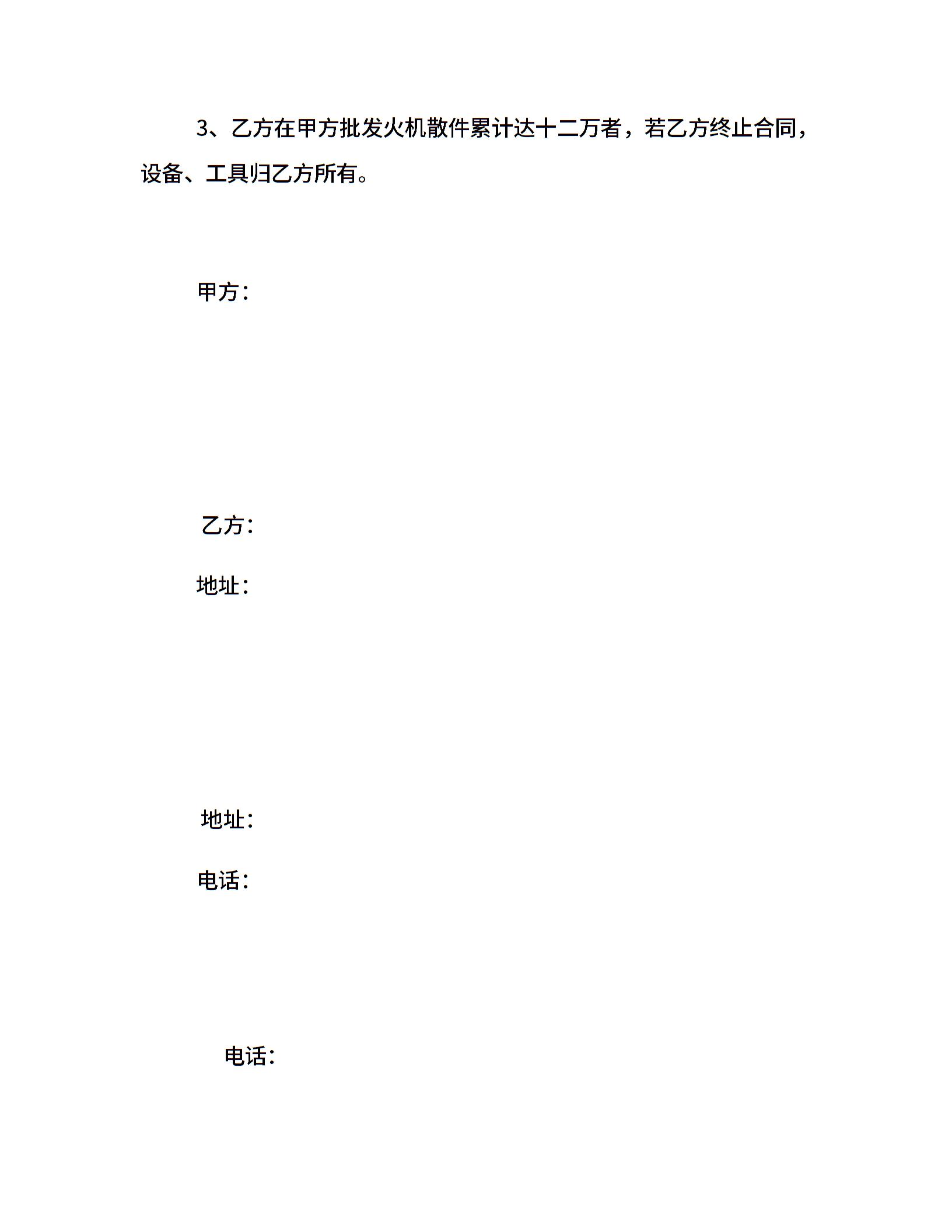 3、乙方在甲方批发火机散件累计达十二万者，若乙方终止合同，设备、工具归乙方所有。

甲方：

乙方：

地址：

地址：

电话：

电话：